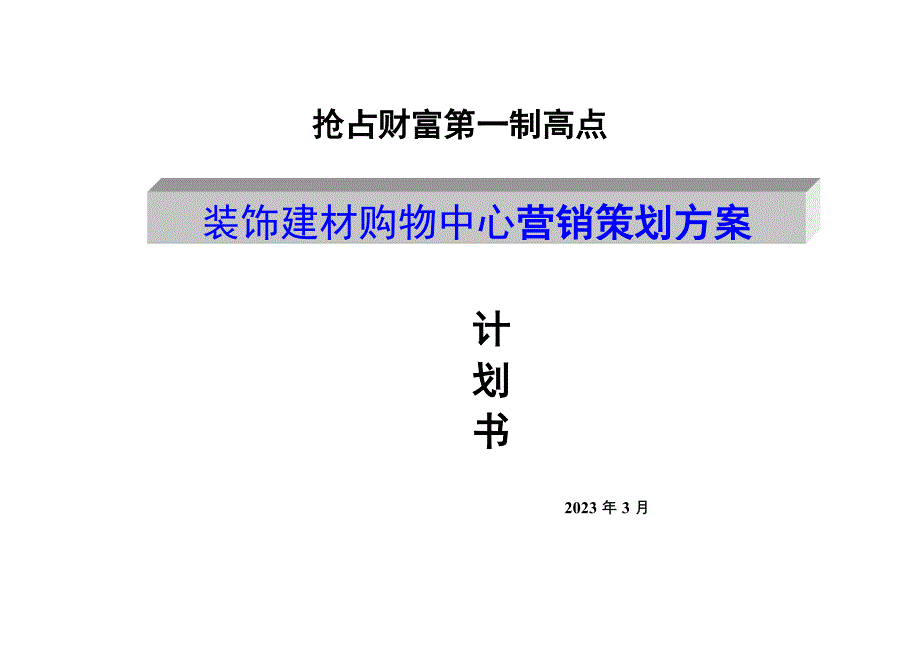 抢占财富第一制高点

装饰建材购物中心营销策划方案

计
划
书

2023 年 3 月